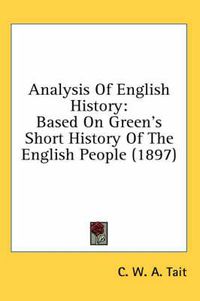 Analysis Of English History:
Based On Green's Short History Of The English People (1897)

C. W. A. Tait